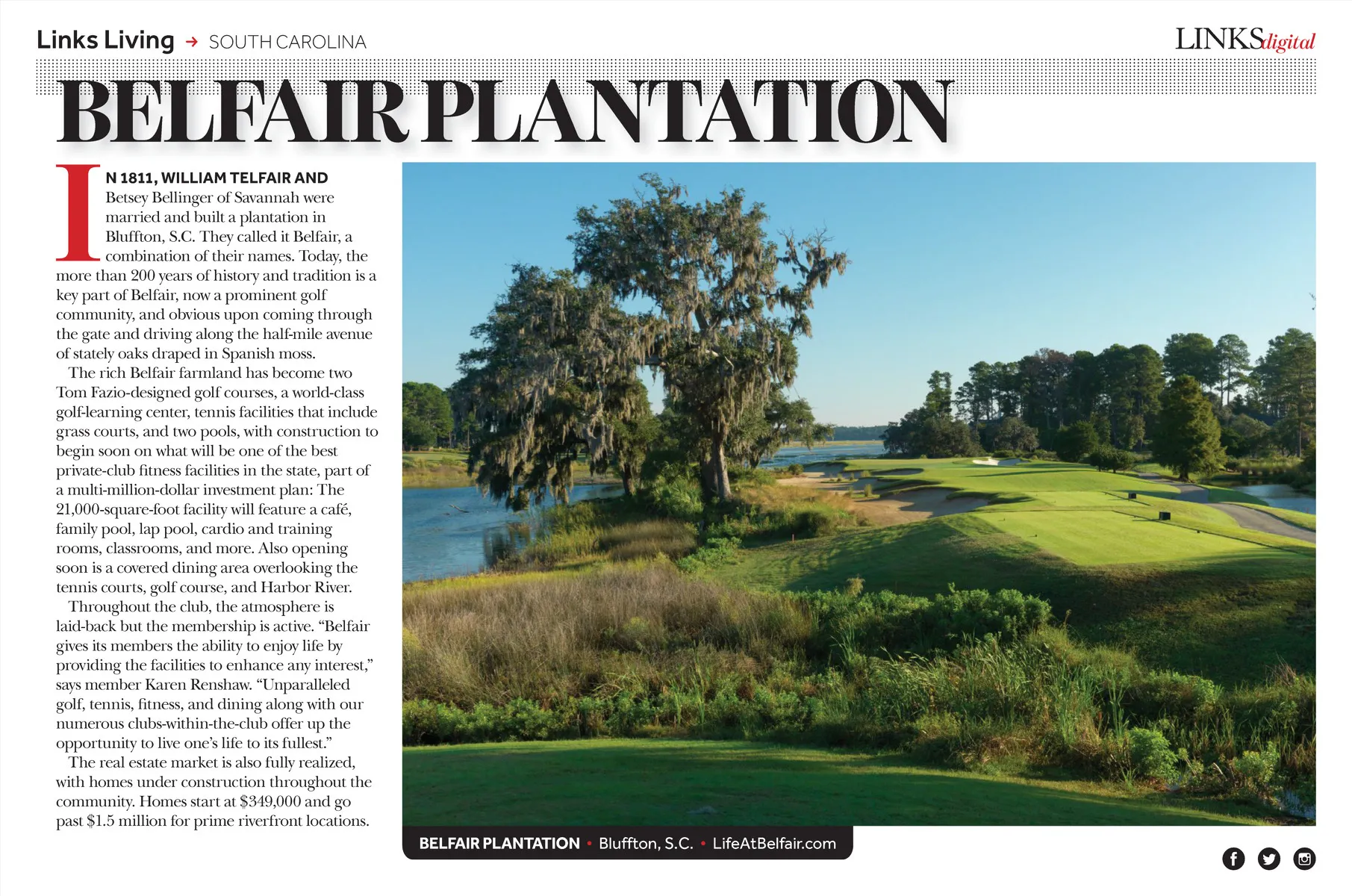 Links Living → SOUTH CAROLINA

LINKSdigital

BELFAIR PLANTATION

IN 1811, WILLIAM TELFAIR AND Betsey Bellinger of Savannah were married and built a plantation in Bluffton, S.C. They called it Belfair, a combination of their names. Today, the more than 200 years of history and tradition is a key part of Belfair, now a prominent golf community, and obvious upon coming through the gate and driving along the half-mile avenue of stately oaks draped in Spanish moss.

The rich Belfair farmland has become two Tom Fazio-designed golf courses, a world-class golf-learning center, tennis facilities that include grass courts, and two pools, with construction to begin soon on what will be one of the best private-club fitness facilities in the state, part of a multi-million-dollar investment plan: The 21,000-square-foot facility will feature a café, family pool, lap pool, cardio and training rooms, classrooms, and more. Also opening soon is a covered dining area overlooking the tennis courts, golf course, and Harbor River.

Throughout the club, the atmosphere is laid-back but the membership is active. “Belfair gives its members the ability to enjoy life by providing the facilities to enhance any interest,” says member Karen Renshaw. “Unparalleled golf, tennis, fitness, and dining along with our numerous clubs-within-the-club offer up the opportunity to live one’s life to its fullest.”

The real estate market is also fully realized, with homes under construction throughout the community. Homes start at $349,000 and go past $1.5 million for prime riverfront locations.

BELFAIR PLANTATION • Bluffton, S.C. • LifeAtBelfair.com